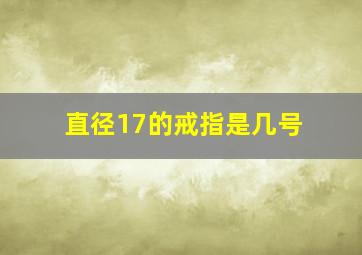 直径17的戒指是几号